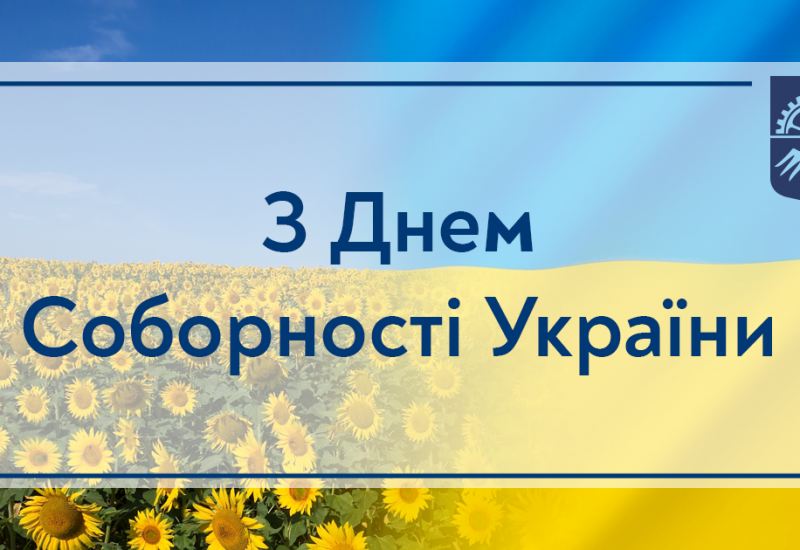 З Днем
Соборності України